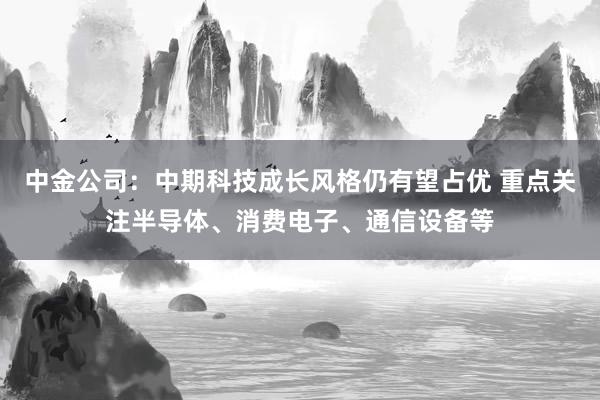 中金公司：中期科技成长风格仍有望占优 重点关注半导体、消费电子、通信设备等